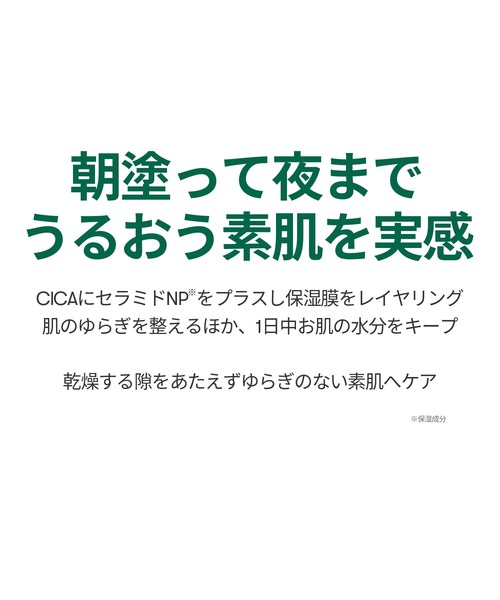 朝塗って夜まで
うるおう素肌を実感

CICAにセラミドNP※をプラスし保湿膜をレイヤリング
肌のゆらぎを整えるほか、1日中お肌の水分をキープ

乾燥する隙をあたえずゆらぎのない素肌へケア

※保湿成分